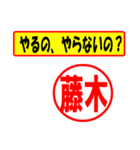 やるの、やらないの？

藤木